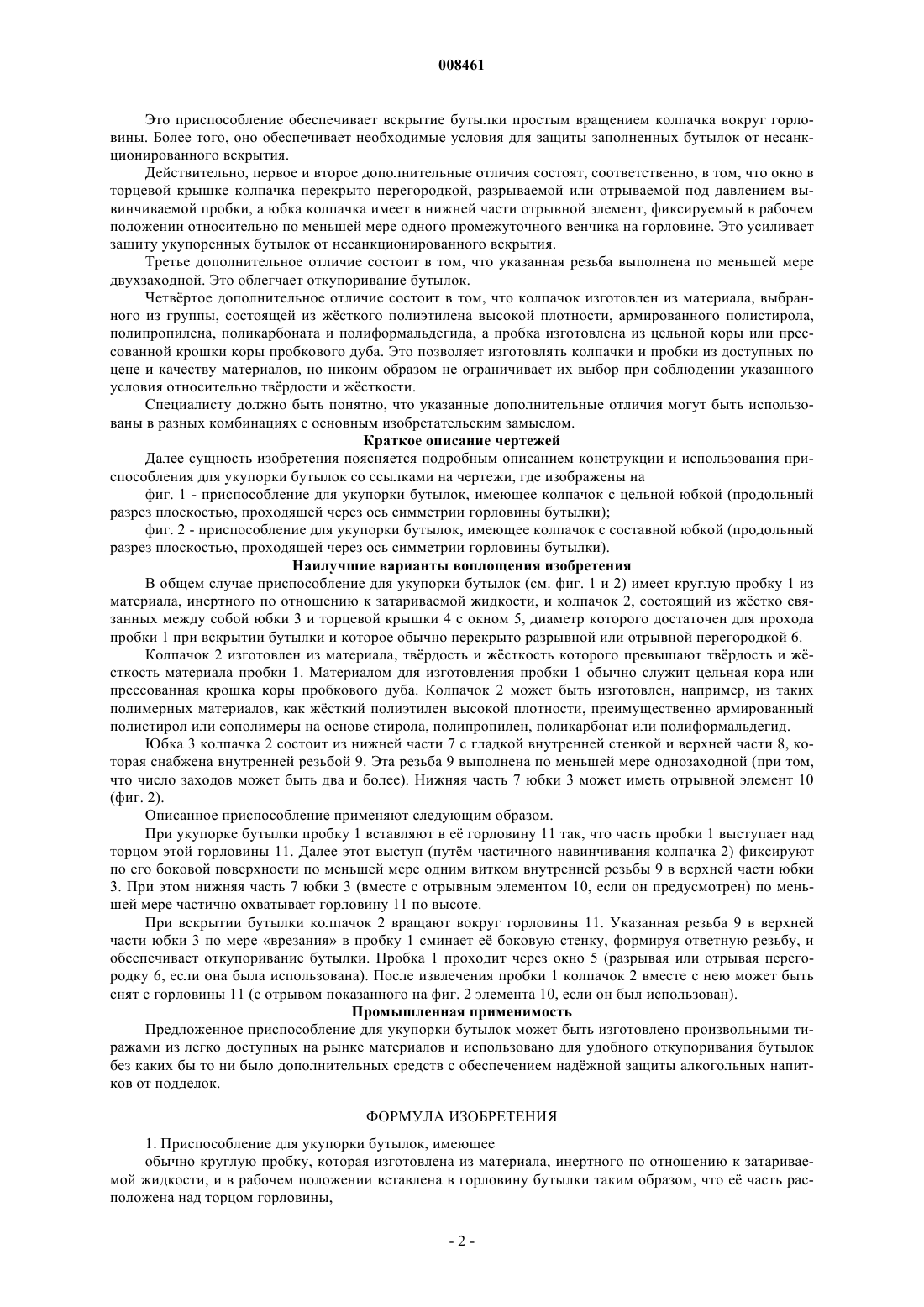 008461

Это приспособление обеспечивает вскрытие бутылки простым вращением колпачка вокруг горловины. Более того, оно обеспечивает необходимые условия для защиты заполненных бутылок от несанкционированного вскрытия.

Действительно, первое и второе дополнительные отличия состоят, соответственно, в том, что окно в торцевой крышке колпачка перекрыто перегородкой, разрываемой или отрываемой под давлением вывинчиваемой пробки, а юбка колпачка имеет в нижней части отрывной элемент, фиксируемый в рабочем положении относительно по меньшей мере одного промежуточного венчика на горловине. Это усиливает защиту укупоренных бутылок от несанкционированного вскрытия.

Третье дополнительное отличие состоит в том, что указанная резьба выполнена по меньшей мере двухзаходной. Это облегчает откупоривание бутылок.

Четвёртое дополнительное отличие состоит в том, что колпачок изготовлен из материала, выбранного из группы, состоящей из жёсткого полиэтилена высокой плотности, армированного полистирола, полипропилена, поликарбоната и полиформальдегида, а пробка изготовлена из цельной коры или прессованной крошки коры пробкового дуба. Это позволяет изготовлять колпачки и пробки из доступных по цене и качеству материалов, но никоим образом не ограничивает их выбор при соблюдении указанного условия относительно твёрдости и жёсткости.

Специалисту должно быть понятно, что указанные дополнительные отличия могут быть использованы в разных комбинациях с основным изобретательским замыслом.

Краткое описание чертежей

Далее сущность изобретения поясняется подробным описанием конструкции и использования приспособления для укупорки бутылок со ссылками на чертежи, где изображены на

фиг. 1 - приспособление для укупорки бутылок, имеющее колпачок с цельной юбкой (продольный разрез плоскостью, проходящей через ось симметрии горловины бутылки);

фиг. 2 - приспособление для укупорки бутылок, имеющее колпачок с составной юбкой (продольный разрез плоскостью, проходящей через ось симметрии горловины бутылки).

Наилучшие варианты воплощения изобретения

В общем случае приспособление для укупорки бутылок (см. фиг. 1 и 2) имеет круглую пробку 1 из материала, инертного по отношению к затариваемой жидкости, и колпачок 2, состоящий из жёстко связанных между собой юбки 3 и торцевой крышки 4 с окном 5, диаметр которого достаточен для прохода пробки 1 при вскрытии бутылки и которое обычно перекрыто разрывной или отрывной перегородкой 6.

Колпачок 2 изготовлен из материала, твёрдость и жёсткость которого превышают твёрдость и жёсткость материала пробки 1. Материалом для изготовления пробки 1 обычно служит цельная кора или прессованная крошка коры пробкового дуба. Колпачок 2 может быть изготовлен, например, из таких полимерных материалов, как жёсткий полиэтилен высокой плотности, преимущественно армированный полистирол или сополимеры на основе стирола, полипропилен, поликарбонат или полиформальдегид.

Юбка 3 колпачка 2 состоит из нижней части 7 с гладкой внутренней стенкой и верхней части 8, которая снабжена внутренней резьбой 9. Эта резьба 9 выполнена по меньшей мере однозаходной (при том, что число заходов может быть два и более). Нижняя часть 7 юбки 3 может иметь отрывной элемент 10 (фиг. 2).

Описанное приспособление применяют следующим образом.

При укупорке бутылки пробку 1 вставляют в её горловину 11 так, что часть пробки 1 выступает над торцом этой горловины 11. Далее этот выступ (путём частичного навинчивания колпачка 2) фиксируют по его боковой поверхности по меньшей мере одним витком внутренней резьбы 9 в верхней части юбки 3. При этом нижняя часть 7 юбки 3 (вместе с отрывным элементом 10, если он предусмотрен) по меньшей мере частично охватывает горловину 11 по высоте.

При вскрытии бутылки колпачок 2 вращают вокруг горловины 11. Указанная резьба 9 в верхней части юбки 3 по мере «врезания» в пробку 1 сминает её боковую стенку, формируя ответную резьбу, и обеспечивает откупоривание бутылки. Пробка 1 проходит через окно 5 (разрывая или отрывая перегородку 6, если она была использована). После извлечения пробки 1 колпачок 2 вместе с нею может быть снят с горловины 11 (с отрывом показанного на фиг. 2 элемента 10, если он был использован).

Промышленная применимость

Предложенное приспособление для укупорки бутылок может быть изготовлено произвольными тиражами из легко доступных на рынке материалов и использовано для удобного откупоривания бутылок без каких бы то ни было дополнительных средств с обеспечением надёжной защиты алкогольных напитков от подделок.

ФОРМУЛА ИЗОБРЕТЕНИЯ

1. Приспособление для укупорки бутылок, имеющее

обычно круглую пробку, которая изготовлена из материала, инертного по отношению к затариваемой жидкости, и в рабочем положении вставлена в горловину бутылки таким образом, что её часть расположена над торцом горловины,

- 2 -